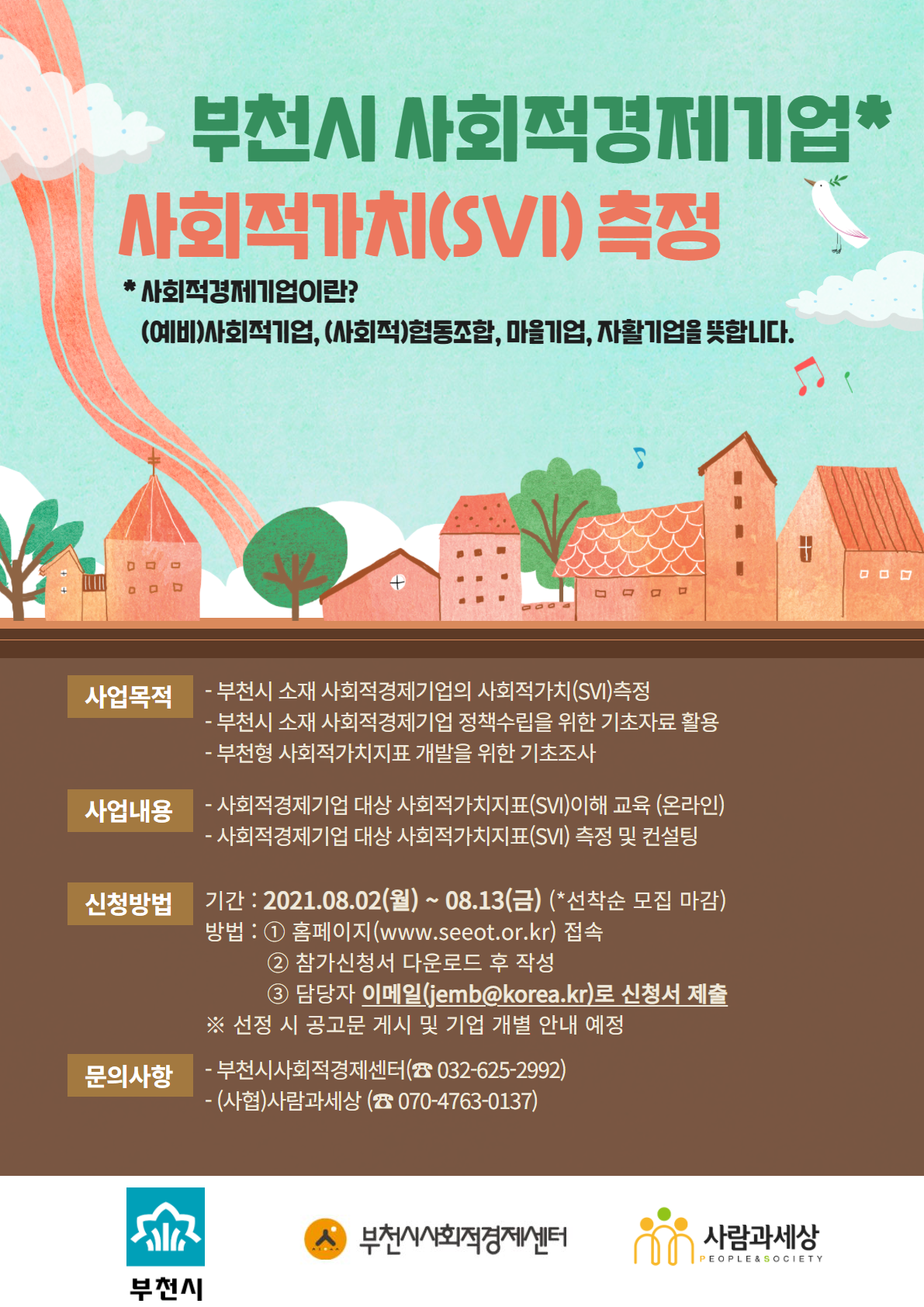 부천시 사회적경제기업*

사회적가치(SVI) 측정

* 사회적경제기업이란?
(예비)사회적기업, (사회적)협동조합, 마을기업, 자활기업을 뜻합니다.

사업목적

- 부천시 소재 사회적경제기업의 사회적가치(SVI)측정
- 부천시 소재 사회적경제기업 정책수립을 위한 기초자료 활용
- 부천형 사회적가치지표 개발을 위한 기초조사

사업내용

- 사회적경제기업 대상 사회적가치지표(SVI)이해 교육 (온라인)
- 사회적경제기업 대상 사회적가치지표(SVI) 측정 및 컨설팅

신청방법

기간 : 2021.08.02(월) ~ 08.13(금) (*선착순 모집 마감)
방법 : ① 홈페이지(www.seeot.or.kr) 접속
② 참가신청서 다운로드 후 작성
③ 담당자 이메일(jemb@korea.kr)로 신청서 제출
※ 선정 시 공고문 게시 및 기업 개별 안내 예정

문의사항

- 부천시사회적경제센터(☎ 032-625-2992)
- (사협)사람과세상 (☎ 070-4763-0137)

부천시

부천시사회적경제센터

사람과세상
PEOPLE&SOCIETY